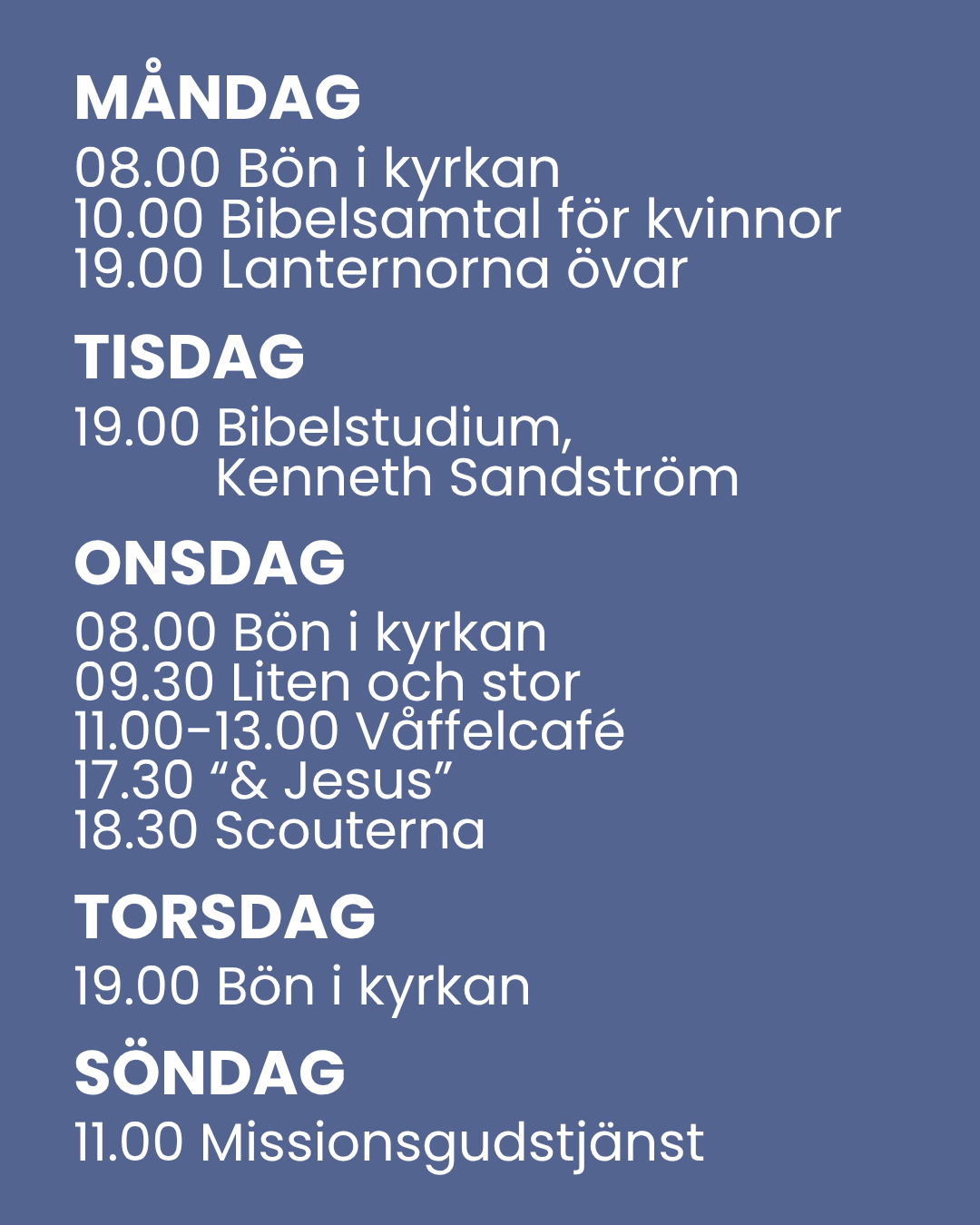 MÅNDAG

08.00 Bön i kyrkan
10.00 Bibelsamtal för kvinnor
19.00 Lanternorna övar

TISDAG

19.00 Bibelstudium,
Kenneth Sandström

ONSDAG

08.00 Bön i kyrkan
09.30 Liten och stor
11.00-13.00 Våffelcafé
17.30 “& Jesus”
18.30 Scouterna

TORSDAG

19.00 Bön i kyrkan

SÖNDAG

11.00 Missionsgudstjänst